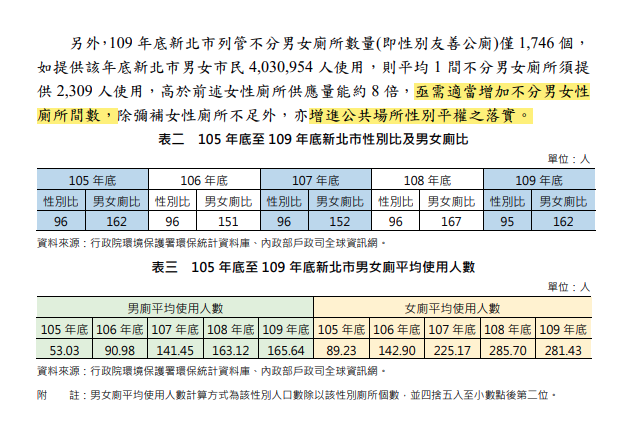 另外，109 年底新北市列管不分男女廁所數量(即性別友善公廁)僅 1,746 個，如提供該年底新北市男女市民 4,030,954 人使用，則平均 1 間不分男女廁所須提供 2,309 人使用，高於前述女性廁所供應量能約 8 倍，亟需適當增加不分男女性廁所間數，除彌補女性廁所不足外，亦增進公共場所性別平權之落實。

表二　105 年底至 109 年底新北市性別比及男女廁比

單位：人

| 105 年底 | | 106 年底 | | 107 年底 | | 108 年底 | | 109 年底 | |
|---|---|---|---|---|---|---|---|---|---|
| 性別比 | 男女廁比 | 性別比 | 男女廁比 | 性別比 | 男女廁比 | 性別比 | 男女廁比 | 性別比 | 男女廁比 |
| 96 | 162 | 96 | 151 | 96 | 152 | 96 | 167 | 95 | 162 |

資料來源：行政院環境保護署環保統計資料庫、內政部戶政司全球資訊網。

表三　105 年底至 109 年底新北市男女廁平均使用人數

單位：人

| 男廁平均使用人數 | | | | | 女廁平均使用人數 | | | | |
|---|---|---|---|---|---|---|---|---|---|
| 105 年底 | 106 年底 | 107 年底 | 108 年底 | 109 年底 | 105 年底 | 106 年底 | 107 年底 | 108 年底 | 109 年底 |
| 53.03 | 90.98 | 141.45 | 163.12 | 165.64 | 89.23 | 142.90 | 225.17 | 285.70 | 281.43 |

資料來源：行政院環境保護署環保統計資料庫、內政部戶政司全球資訊網。

附　　註：男女廁平均使用人數計算方式為該性別人口數除以該性別廁所個數，並四捨五入至小數點後第二位。